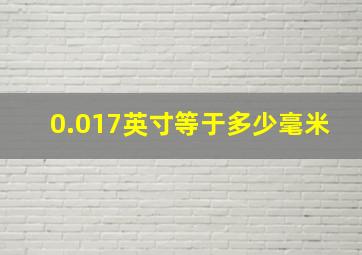 0.017英寸等于多少毫米